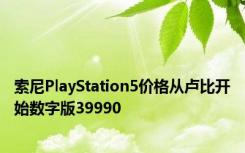 索尼PlayStation5价格从卢比开始数字版39990